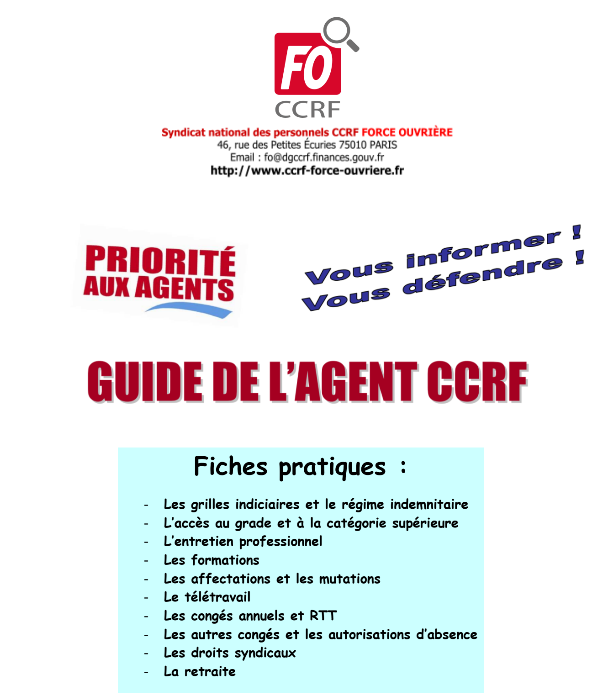 FO
CCRF

Syndicat national des personnels CCRF FORCE OUVRIÈRE
46, rue des Petites Écuries 75010 PARIS
Email : fo@dgccrf.finances.gouv.fr
http://www.ccrf-force-ouvriere.fr

PRIORITÉ AUX AGENTS

Vous informer !
Vous défendre !

GUIDE DE L'AGENT CCRF

Fiches pratiques :

- Les grilles indiciaires et le régime indemnitaire
- L'accès au grade et à la catégorie supérieure
- L'entretien professionnel
- Les formations
- Les affectations et les mutations
- Le télétravail
- Les congés annuels et RTT
- Les autres congés et les autorisations d'absence
- Les droits syndicaux
- La retraite